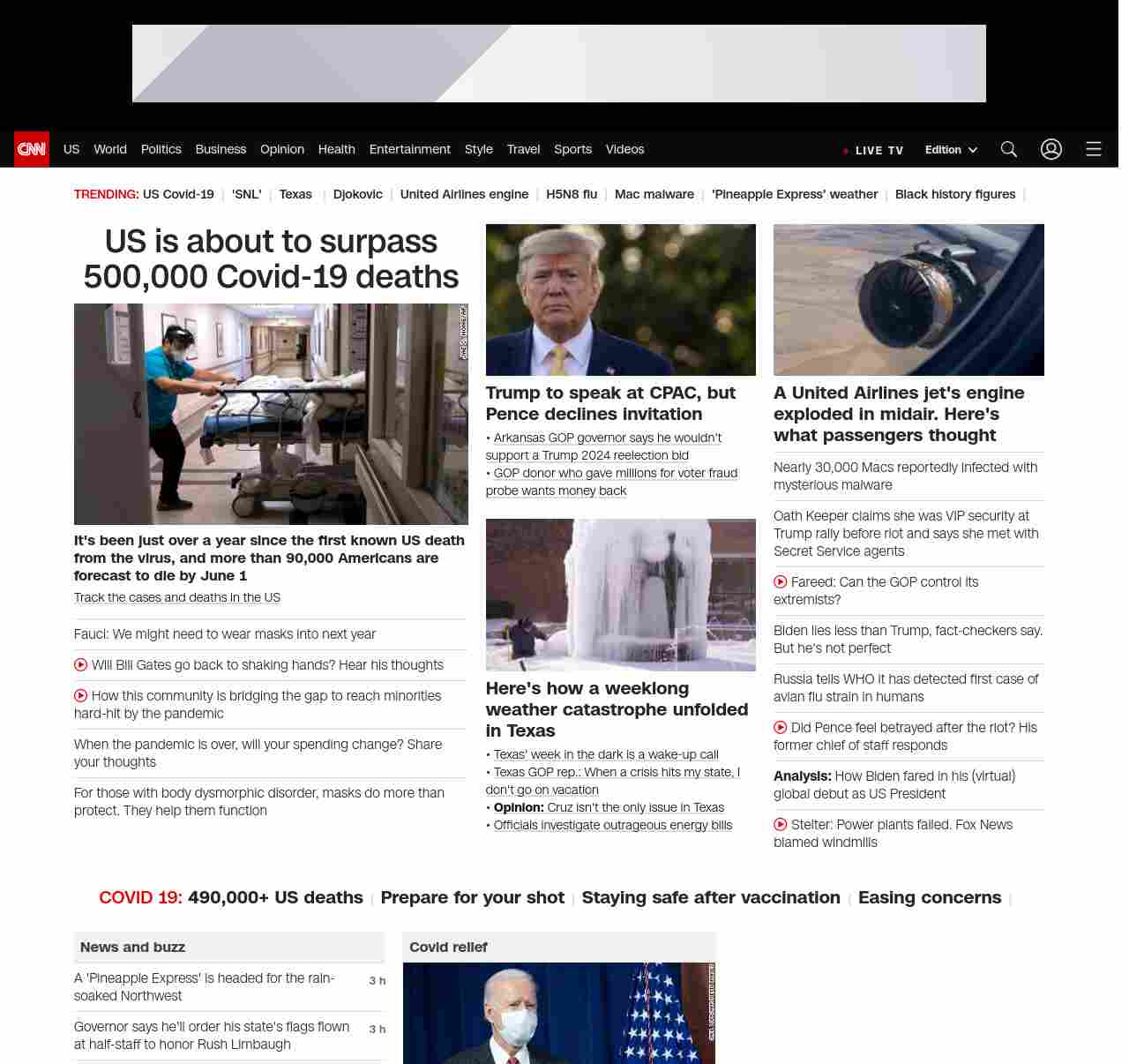 CNN US World Politics Business Opinion Health Entertainment Style Travel Sports Videos

LIVE TV Edition

TRENDING: US Covid-19 | 'SNL' | Texas | Djokovic | United Airlines engine | H5N8 flu | Mac malware | 'Pineapple Express' weather | Black history figures |

US is about to surpass 500,000 Covid-19 deaths

It's been just over a year since the first known US death from the virus, and more than 90,000 Americans are forecast to die by June 1

Track the cases and deaths in the US

Fauci: We might need to wear masks into next year

Will Bill Gates go back to shaking hands? Hear his thoughts

How this community is bridging the gap to reach minorities hard-hit by the pandemic

When the pandemic is over, will your spending change? Share your thoughts

For those with body dysmorphic disorder, masks do more than protect. They help them function

Trump to speak at CPAC, but Pence declines invitation

• Arkansas GOP governor says he wouldn't support a Trump 2024 reelection bid
• GOP donor who gave millions for voter fraud probe wants money back

Here's how a weeklong weather catastrophe unfolded in Texas

• Texas' week in the dark is a wake-up call
• Texas GOP rep.: When a crisis hits my state, I don't go on vacation
• Opinion: Cruz isn't the only issue in Texas
• Officials investigate outrageous energy bills

A United Airlines jet's engine exploded in midair. Here's what passengers thought

Nearly 30,000 Macs reportedly infected with mysterious malware

Oath Keeper claims she was VIP security at Trump rally before riot and says she met with Secret Service agents

Fareed: Can the GOP control its extremists?

Biden lies less than Trump, fact-checkers say. But he's not perfect

Russia tells WHO it has detected first case of avian flu strain in humans

Did Pence feel betrayed after the riot? His former chief of staff responds

Analysis: How Biden fared in his (virtual) global debut as US President

Stelter: Power plants failed. Fox News blamed windmills

COVID 19: 490,000+ US deaths | Prepare for your shot | Staying safe after vaccination | Easing concerns |

News and buzz

A 'Pineapple Express' is headed for the rain-soaked Northwest 3 h

Governor says he'll order his state's flags flown at half-staff to honor Rush Limbaugh 3 h

Covid relief